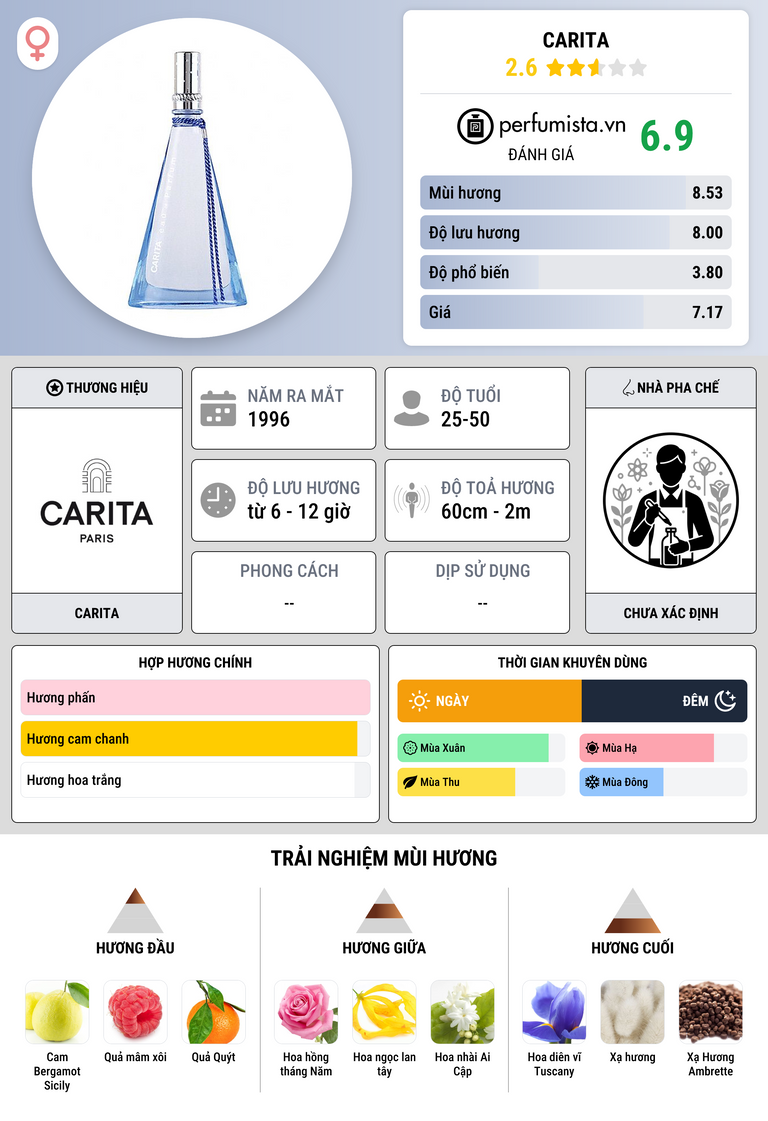 CARITA
2.6

perfumista.vn
ĐÁNH GIÁ
6.9

Mùi hương
8.53

Độ lưu hương
8.00

Độ phổ biến
3.80

Giá
7.17

THƯƠNG HIỆU

CARITA
PARIS

CARITA

NĂM RA MẮT
1996

ĐỘ TUỔI
25-50

ĐỘ LƯU HƯƠNG
từ 6 - 12 giờ

ĐỘ TOẢ HƯƠNG
60cm - 2m

PHONG CÁCH
--

DỊP SỬ DỤNG
--

NHÀ PHA CHẾ

CHƯA XÁC ĐỊNH

HỢP HƯƠNG CHÍNH

Hương phấn

Hương cam chanh

Hương hoa trắng

THỜI GIAN KHUYÊN DÙNG

NGÀY
ĐÊM

Mùa Xuân
Mùa Hạ
Mùa Thu
Mùa Đông

TRẢI NGHIỆM MÙI HƯƠNG

HƯƠNG ĐẦU

Cam Bergamot Sicily
Quả mâm xôi
Quả Quýt

HƯƠNG GIỮA

Hoa hồng tháng Năm
Hoa ngọc lan tây
Hoa nhài Ai Cập

HƯƠNG CUỐI

Hoa diên vĩ Tuscany
Xạ hương
Xạ Hương Ambrette